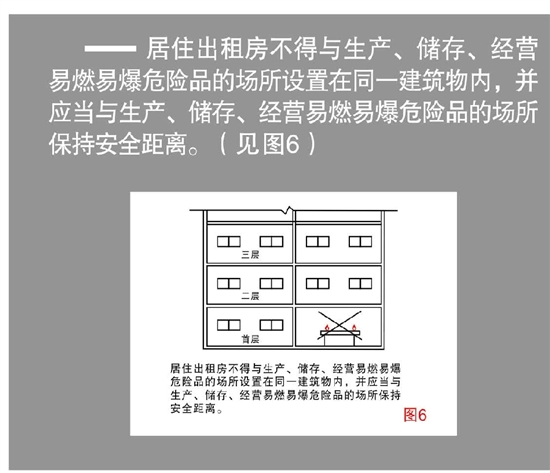 —— 居住出租房不得与生产、储存、经营易燃易爆危险品的场所设置在同一建筑物内，并应当与生产、储存、经营易燃易爆危险品的场所保持安全距离。（见图6）

三层

二层

首层

居住出租房不得与生产、储存、经营易燃易爆危险品的场所设置在同一建筑物内，并应当与生产、储存、经营易燃易爆危险品的场所保持安全距离。

图6